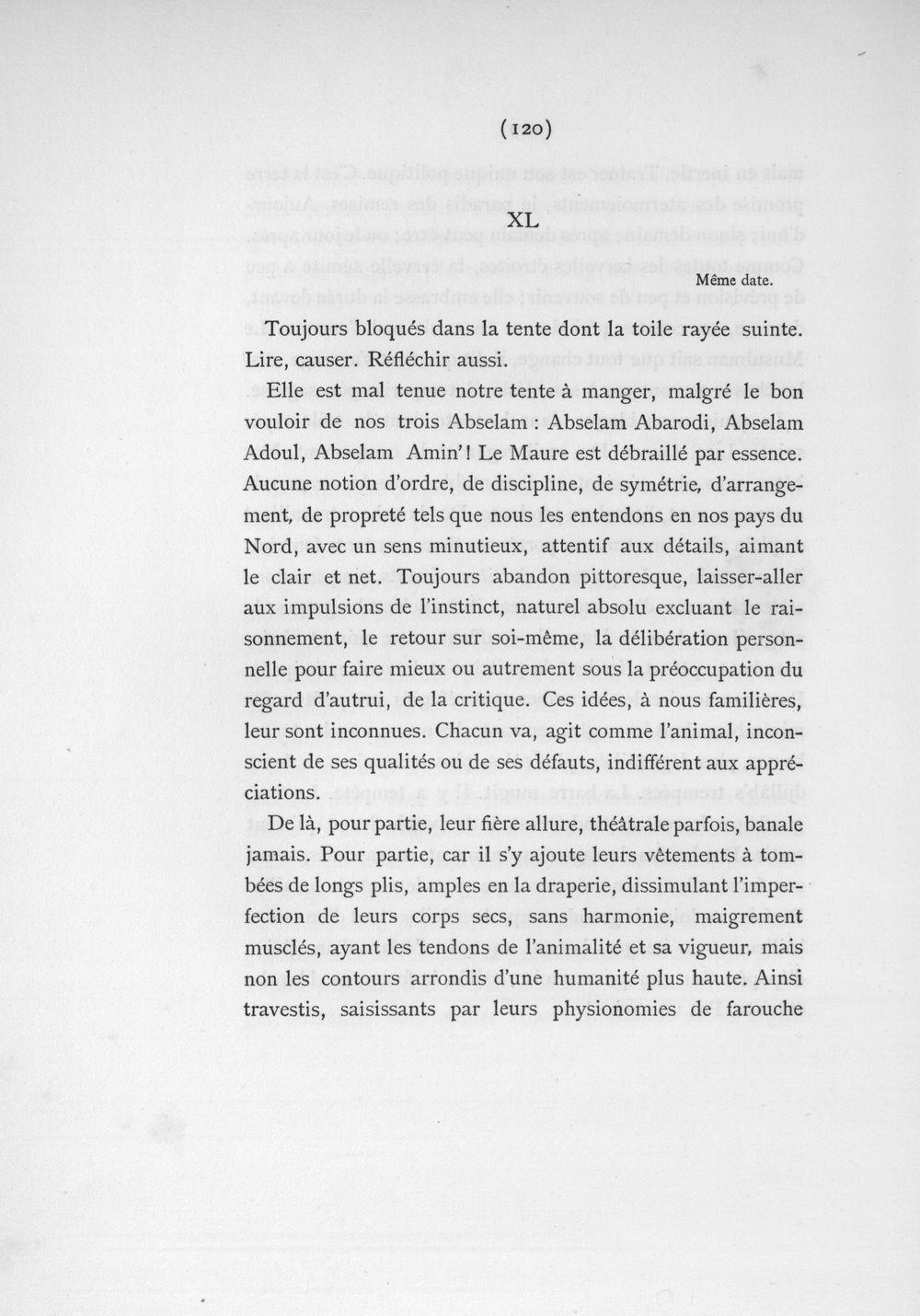 (120)

XL

Même date.

Toujours bloqués dans la tente dont la toile rayée suinte. Lire, causer. Réfléchir aussi.

Elle est mal tenue notre tente à manger, malgré le bon vouloir de nos trois Abselam : Abselam Abarodi, Abselam Adoul, Abselam Amin'! Le Maure est débraillé par essence. Aucune notion d'ordre, de discipline, de symétrie, d'arrangement, de propreté tels que nous les entendons en nos pays du Nord, avec un sens minutieux, attentif aux détails, aimant le clair et net. Toujours abandon pittoresque, laisser-aller aux impulsions de l'instinct, naturel absolu excluant le raisonnement, le retour sur soi-même, la délibération personnelle pour faire mieux ou autrement sous la préoccupation du regard d'autrui, de la critique. Ces idées, à nous familières, leur sont inconnues. Chacun va, agit comme l'animal, inconscient de ses qualités ou de ses défauts, indifférent aux appréciations.

De là, pour partie, leur fière allure, théâtrale parfois, banale jamais. Pour partie, car il s'y ajoute leurs vêtements à tombées de longs plis, amples en la draperie, dissimulant l'imperfection de leurs corps secs, sans harmonie, maigrement musclés, ayant les tendons de l'animalité et sa vigueur, mais non les contours arrondis d'une humanité plus haute. Ainsi travestis, saisissants par leurs physionomies de farouche